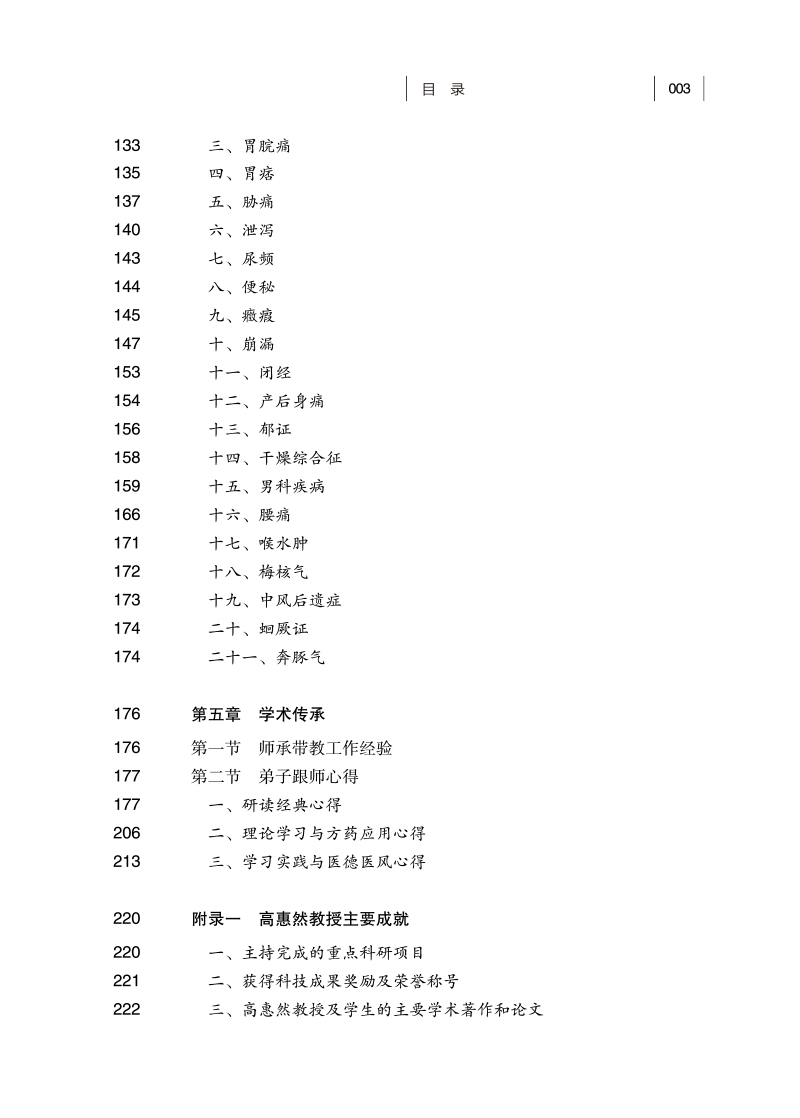 目 录 003

133 三、胃脘痛
135 四、胃痞
137 五、胁痛
140 六、泄泻
143 七、尿频
144 八、便秘
145 九、癥瘕
147 十、崩漏
153 十一、闭经
154 十二、产后身痛
156 十三、郁证
158 十四、干燥综合征
159 十五、男科疾病
166 十六、腰痛
171 十七、喉水肿
172 十八、梅核气
173 十九、中风后遗症
174 二十、蛔厥证
174 二十一、奔豚气

176 第五章 学术传承
176 第一节 师承带教工作经验
177 第二节 弟子跟师心得
177 一、研读经典心得
206 二、理论学习与方药应用心得
213 三、学习实践与医德医风心得

220 附录一 高惠然教授主要成就
220 一、主持完成的重点科研项目
221 二、获得科技成果奖励及荣誉称号
222 三、高惠然教授及学生的主要学术著作和论文